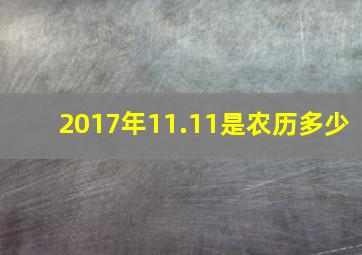 2017年11.11是农历多少